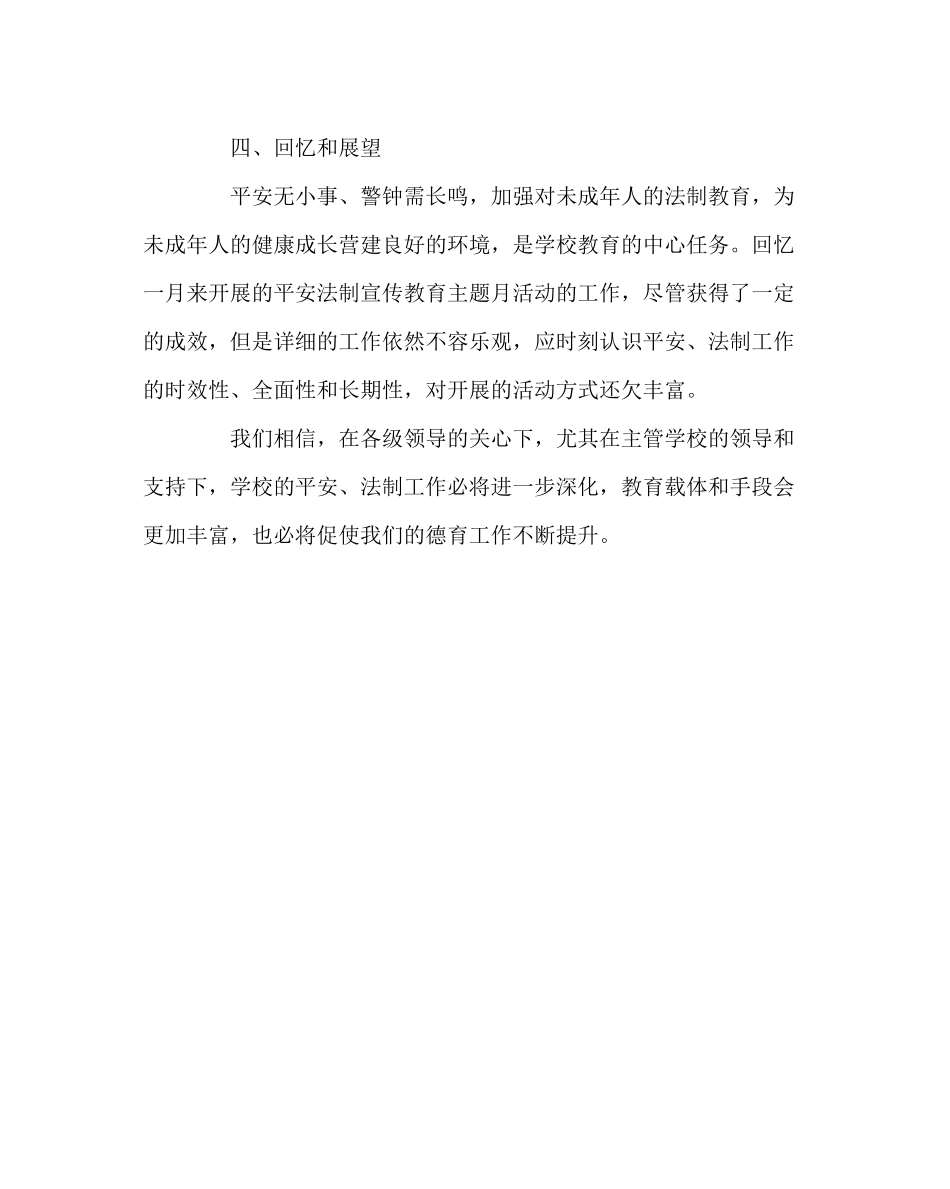 四、回忆和展望

平安无小事、警钟需长鸣，加强对未成年人的法制教育，为未成年人的健康成长营建良好的环境，是学校教育的中心任务。回忆一月来开展的平安法制宣传教育主题月活动的工作，尽管获得了一定的成效，但是详细的工作依然不容乐观，应时刻认识平安、法制工作的时效性、全面性和长期性，对开展的活动方式还欠丰富。

我们相信，在各级领导的关心下，尤其在主管学校的领导和支持下，学校的平安、法制工作必将进一步深化，教育载体和手段会更加丰富，也必将促使我们的德育工作不断提升。